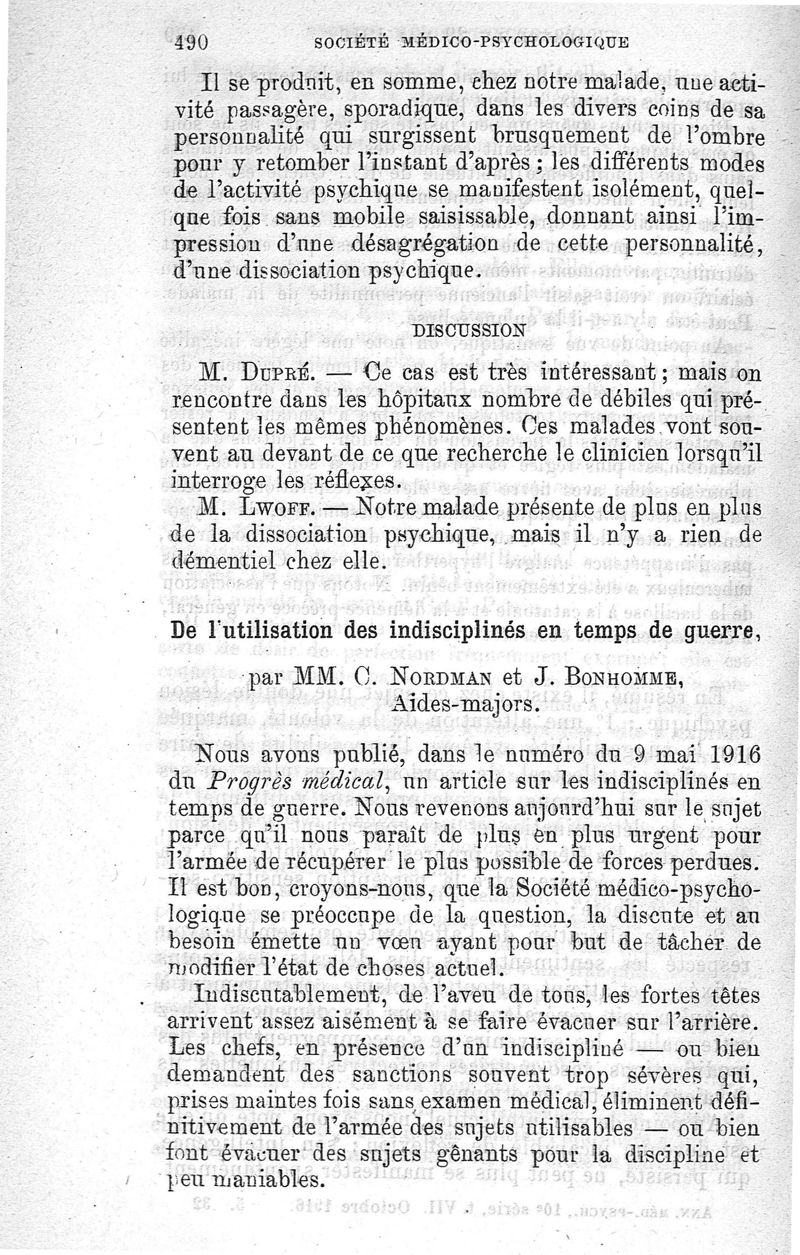 490 SOCIÉTÉ MÉDICO-PSYCHOLOGIQUE

Il se produit, en somme, chez notre malade, une activité passagère, sporadique, dans les divers coins de sa personnalité qui surgissent brusquement de l'ombre pour y retomber l'instant d'après ; les différents modes de l'activité psychique se manifestent isolément, quelque fois sans mobile saisissable, donnant ainsi l'impression d'une désagrégation de cette personnalité, d'une dissociation psychique.

DISCUSSION

M. Dupré. — Ce cas est très intéressant ; mais on rencontre dans les hôpitaux nombre de débiles qui présentent les mêmes phénomènes. Ces malades vont souvent au devant de ce que recherche le clinicien lorsqu'il interroge les réflexes.

M. Lwoff. — Notre malade présente de plus en plus de la dissociation psychique, mais il n'y a rien de démentiel chez elle.

De l'utilisation des indisciplinés en temps de guerre,

par MM. C. Nordman et J. Bonhomme, Aides-majors.

Nous avons publié, dans le numéro du 9 mai 1916 du Progrès médical, un article sur les indisciplinés en temps de guerre. Nous revenons aujourd'hui sur le sujet parce qu'il nous paraît de plus en plus urgent pour l'armée de récupérer le plus possible de forces perdues. Il est bon, croyons-nous, que la Société médico-psychologique se préoccupe de la question, la discute et au besoin émette un vœu ayant pour but de tâcher de modifier l'état de choses actuel.

Indiscutablement, de l'aveu de tous, les fortes têtes arrivent assez aisément à se faire évacuer sur l'arrière. Les chefs, en présence d'un indiscipliné — ou bien demandent des sanctions souvent trop sévères qui, prises maintes fois sans examen médical, éliminent définitivement de l'armée des sujets utilisables — ou bien font évacuer des sujets gênants pour la discipline et peu maniables.